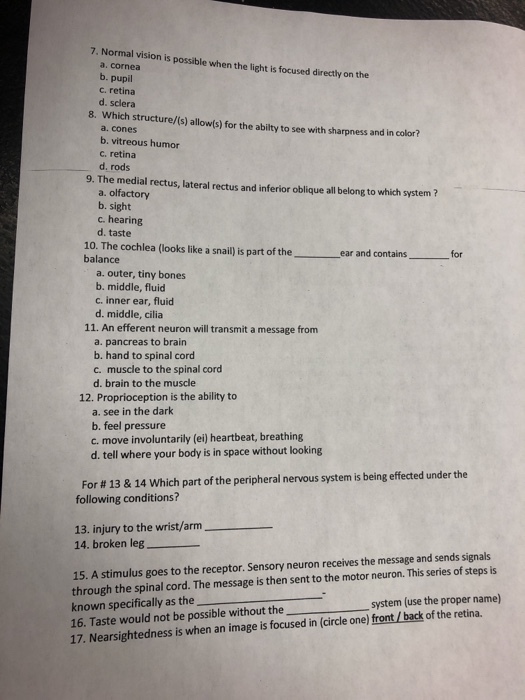 7. Normal vision is possible when the light is focused directly on the
a. cornea
b. pupil
c. retina
d. sclera
8. Which structure/(s) allow(s) for the abilty to see with sharpness and in color?
a. cones
b. vitreous humor
c. retina
d. rods
9. The medial rectus, lateral rectus and inferior oblique all belong to which system ?
a. olfactory
b. sight
c. hearing
d. taste
10. The cochlea (looks like a snail) is part of the ____ ear and contains ____ for balance
a. outer, tiny bones
b. middle, fluid
c. inner ear, fluid
d. middle, cilia
11. An efferent neuron will transmit a message from
a. pancreas to brain
b. hand to spinal cord
c. muscle to the spinal cord
d. brain to the muscle
12. Proprioception is the ability to
a. see in the dark
b. feel pressure
c. move involuntarily (ei) heartbeat, breathing
d. tell where your body is in space without looking

For # 13 & 14 Which part of the peripheral nervous system is being effected under the following conditions?

13. injury to the wrist/arm ____
14. broken leg ____

15. A stimulus goes to the receptor. Sensory neuron receives the message and sends signals through the spinal cord. The message is then sent to the motor neuron. This series of steps is known specifically as the ____.
16. Taste would not be possible without the ____ system (use the proper name)
17. Nearsightedness is when an image is focused in (circle one) front / back of the retina.